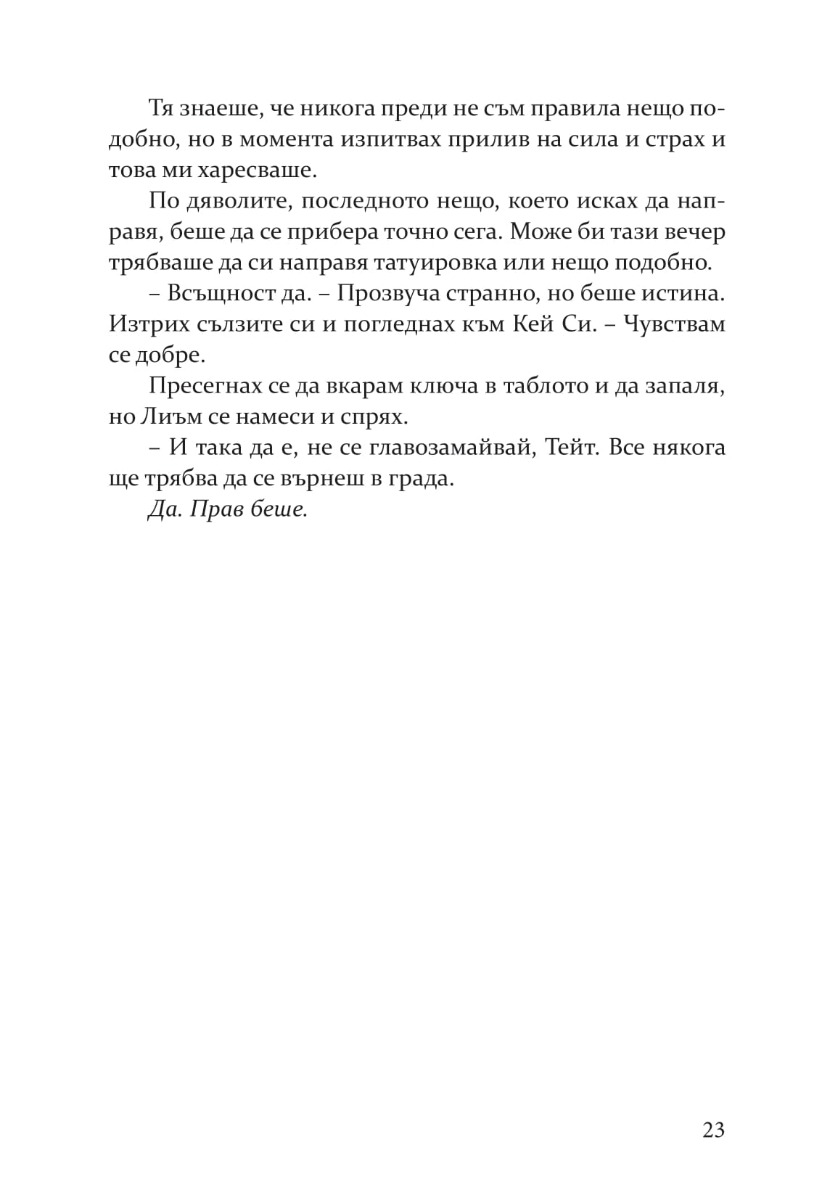 Тя знаеше, че никога преди не съм правила нещо подобно, но в момента изпитвах прилив на сила и страх и това ми харесваше.

По дяволите, последното нещо, което исках да направя, беше да се прибера точно сега. Може би тази вечер трябваше да си направя татуировка или нещо подобно.

– Всъщност да. – Прозвуча странно, но беше истина. Изтрих сълзите си и погледнах към Кей Си. – Чувствам се добре.

Пресегнах се да вкарам ключа в таблото и да запаля, но Лиъм се намеси и спрях.

– И така да е, не се главозамайвай, Тейт. Все някога ще трябва да се върнеш в града.

Да. Прав беше.

23